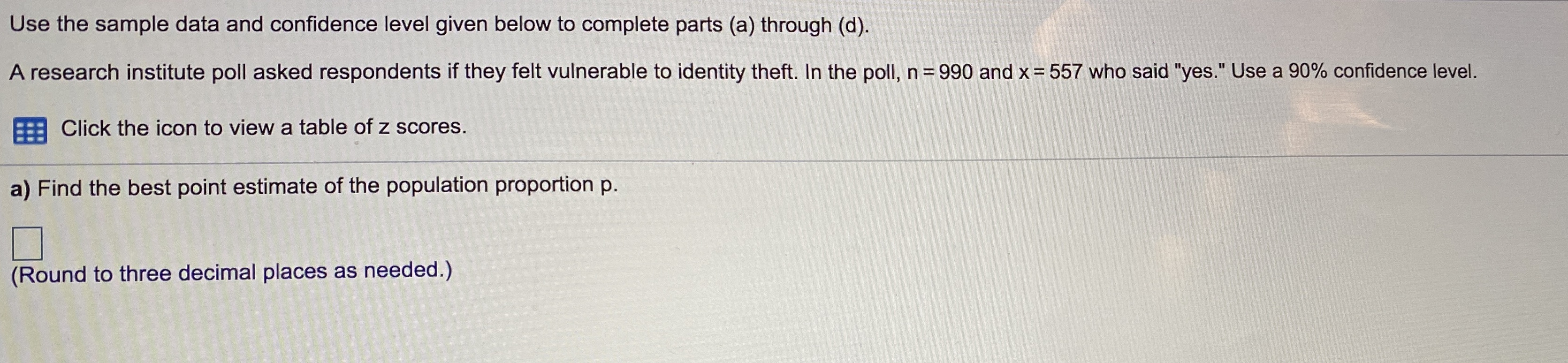 Use the sample data and confidence level given below to complete parts (a) through (d).

A research institute poll asked respondents if they felt vulnerable to identity theft. In the poll, $n = 990$ and $x = 557$ who said "yes." Use a 90% confidence level.

Click the icon to view a table of z scores.

a) Find the best point estimate of the population proportion p.

☐
(Round to three decimal places as needed.)